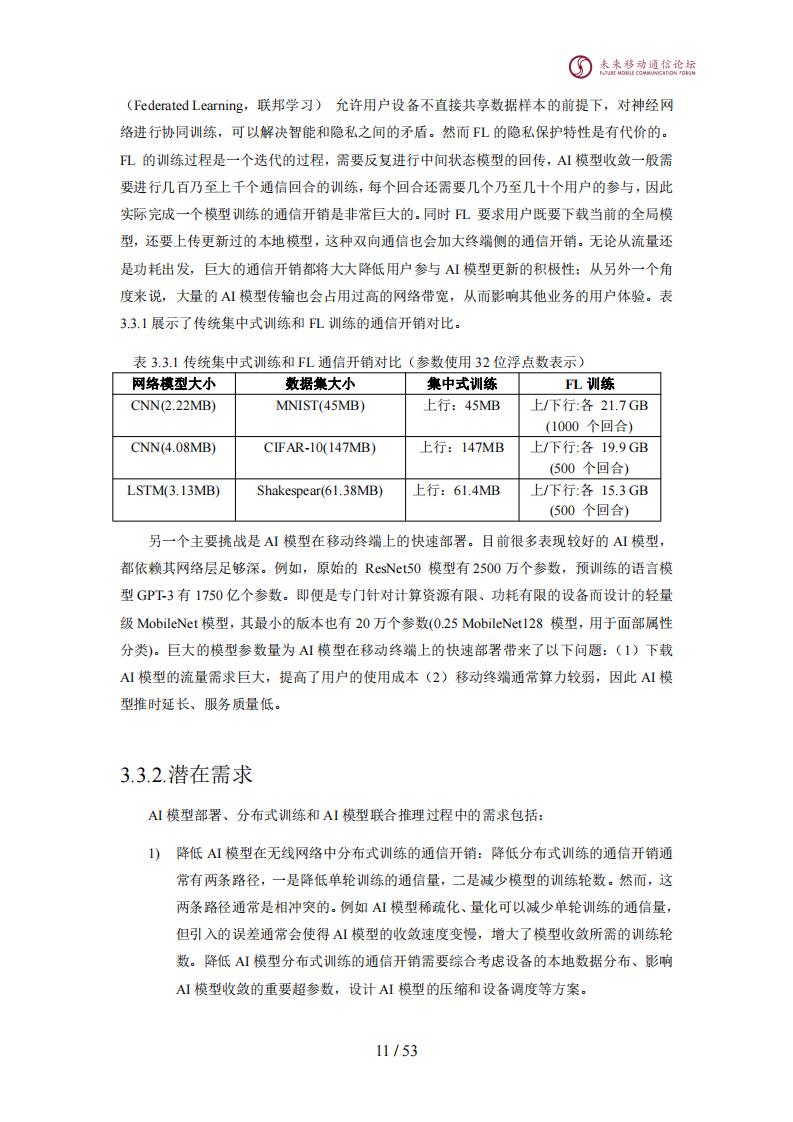 未来移动通信论坛
FUTURE MOBILE COMMUNICATION FORUM

（Federated Learning，联邦学习） 允许用户设备不直接共享数据样本的前提下，对神经网络进行协同训练，可以解决智能和隐私之间的矛盾。然而 FL 的隐私保护特性是有代价的。FL 的训练过程是一个迭代的过程，需要反复进行中间状态模型的回传，AI 模型收敛一般需要进行几百乃至上千个通信回合的训练，每个回合还需要几个乃至几十个用户的参与，因此实际完成一个模型训练的通信开销是非常巨大的。同时 FL 要求用户既要下载当前的全局模型，还要上传更新过的本地模型，这种双向通信也会加大终端侧的通信开销。无论从流量还是功耗出发，巨大的通信开销都将大大降低用户参与 AI 模型更新的积极性；从另外一个角度来说，大量的 AI 模型传输也会占用过高的网络带宽，从而影响其他业务的用户体验。表 3.3.1 展示了传统集中式训练和 FL 训练的通信开销对比。

表 3.3.1 传统集中式训练和 FL 通信开销对比（参数使用 32 位浮点数表示）

| 网络模型大小 | 数据集大小 | 集中式训练 | FL 训练 |
|---|---|---|---|
| CNN(2.22MB) | MNIST(45MB) | 上行：45MB | 上/下行:各 21.7 GB (1000 个回合) |
| CNN(4.08MB) | CIFAR-10(147MB) | 上行：147MB | 上/下行:各 19.9 GB (500 个回合) |
| LSTM(3.13MB) | Shakespear(61.38MB) | 上行：61.4MB | 上/下行:各 15.3 GB (500 个回合) |

另一个主要挑战是 AI 模型在移动终端上的快速部署。目前很多表现较好的 AI 模型，都依赖其网络层足够深。例如，原始的 ResNet50 模型有 2500 万个参数，预训练的语言模型 GPT-3 有 1750 亿个参数。即便是专门针对计算资源有限、功耗有限的设备而设计的轻量级 MobileNet 模型，其最小的版本也有 20 万个参数(0.25 MobileNet128 模型，用于面部属性分类)。巨大的模型参数量为 AI 模型在移动终端上的快速部署带来了以下问题：（1）下载 AI 模型的流量需求巨大，提高了用户的使用成本（2）移动终端通常算力较弱，因此 AI 模型推时延长、服务质量低。

3.3.2.潜在需求

AI 模型部署、分布式训练和 AI 模型联合推理过程中的需求包括：

1) 降低 AI 模型在无线网络中分布式训练的通信开销：降低分布式训练的通信开销通常有两条路径，一是降低单轮训练的通信量，二是减少模型的训练轮数。然而，这两条路径通常是相冲突的。例如 AI 模型稀疏化、量化可以减少单轮训练的通信量，但引入的误差通常会使得 AI 模型的收敛速度变慢，增大了模型收敛所需的训练轮数。降低 AI 模型分布式训练的通信开销需要综合考虑设备的本地数据分布、影响 AI 模型收敛的重要超参数，设计 AI 模型的压缩和设备调度等方案。

11 / 53